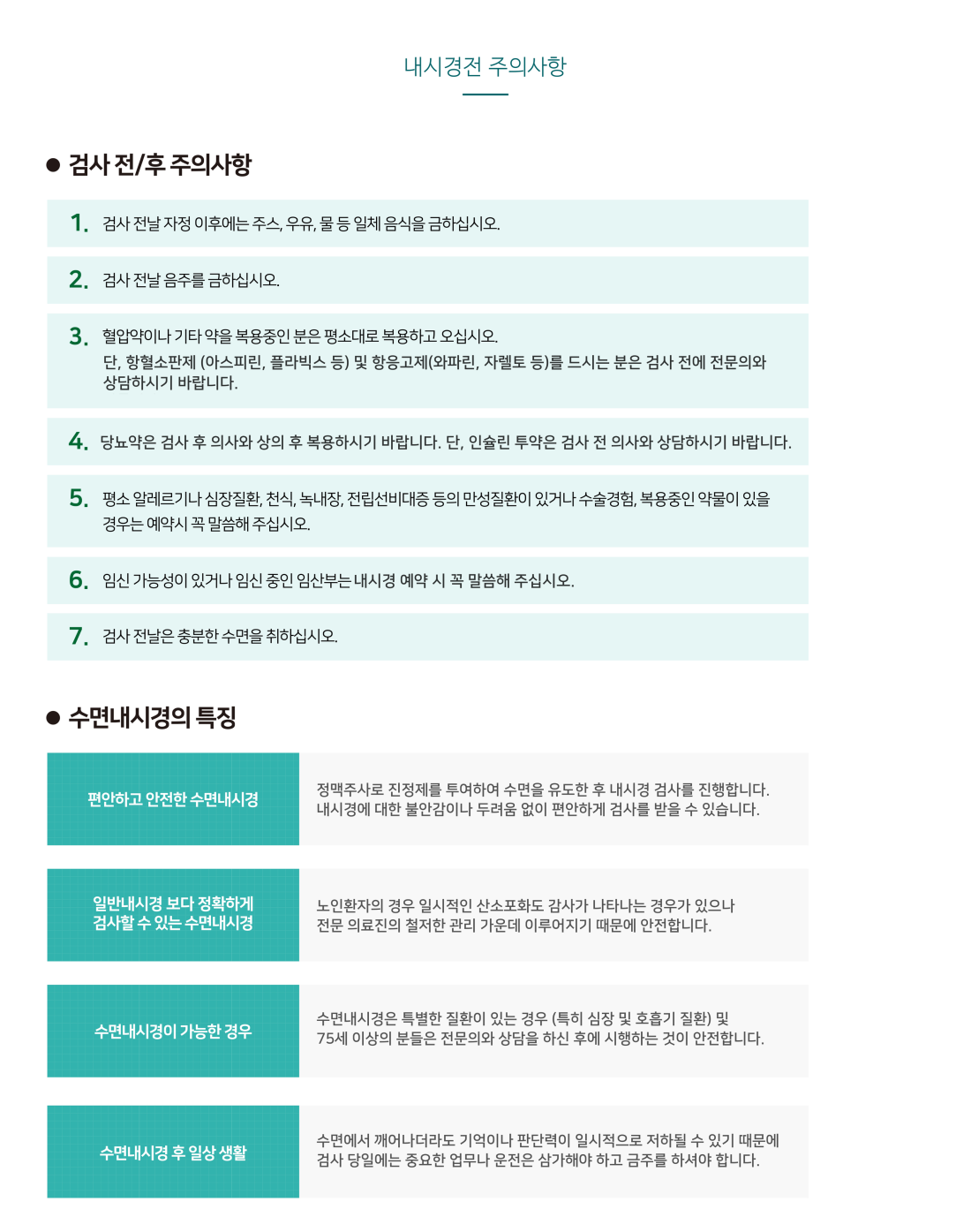 내시경전 주의사항

● 검사 전/후 주의사항

1. 검사 전날 자정 이후에는 주스, 우유, 물 등 일체 음식을 금하십시오.

2. 검사 전날 음주를 금하십시오.

3. 혈압약이나 기타 약을 복용중인 분은 평소대로 복용하고 오십시오.
단, 항혈소판제 (아스피린, 플라빅스 등) 및 항응고제(와파린, 자렐토 등)를 드시는 분은 검사 전에 전문의와 상담하시기 바랍니다.

4. 당뇨약은 검사 후 의사와 상의 후 복용하시기 바랍니다. 단, 인슐린 투약은 검사 전 의사와 상담하시기 바랍니다.

5. 평소 알레르기나 심장질환, 천식, 녹내장, 전립선비대증 등의 만성질환이 있거나 수술경험, 복용중인 약물이 있을 경우는 예약시 꼭 말씀해 주십시오.

6. 임신 가능성이 있거나 임신 중인 임산부는 내시경 예약 시 꼭 말씀해 주십시오.

7. 검사 전날은 충분한 수면을 취하십시오.

● 수면내시경의 특징

| 편안하고 안전한 수면내시경 | 정맥주사로 진정제를 투여하여 수면을 유도한 후 내시경 검사를 진행합니다. 내시경에 대한 불안감이나 두려움 없이 편안하게 검사를 받을 수 있습니다. |
|---|---|
| 일반내시경 보다 정확하게 검사할 수 있는 수면내시경 | 노인환자의 경우 일시적인 산소포화도 감사가 나타나는 경우가 있으나 전문 의료진의 철저한 관리 가운데 이루어지기 때문에 안전합니다. |
| 수면내시경이 가능한 경우 | 수면내시경은 특별한 질환이 있는 경우 (특히 심장 및 호흡기 질환) 및 75세 이상의 분들은 전문의와 상담을 하신 후에 시행하는 것이 안전합니다. |
| 수면내시경 후 일상 생활 | 수면에서 깨어나더라도 기억이나 판단력이 일시적으로 저하될 수 있기 때문에 검사 당일에는 중요한 업무나 운전은 삼가해야 하고 금주를 하셔야 합니다. |